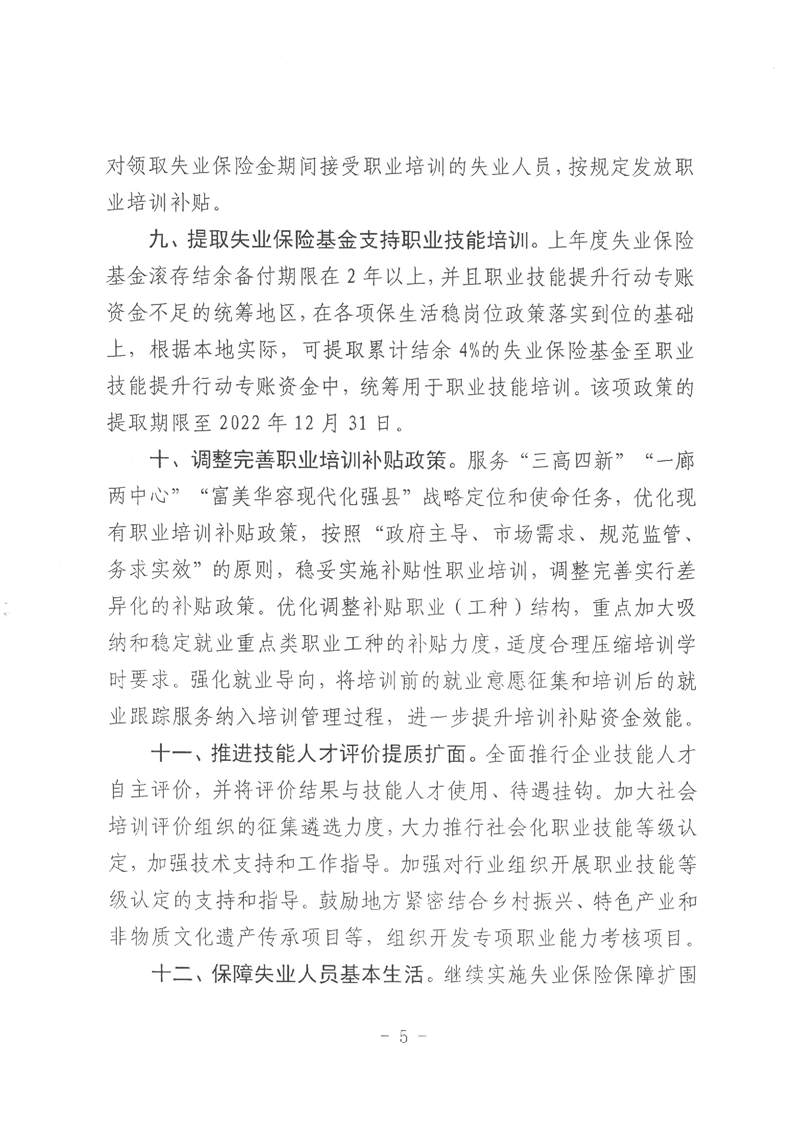 对领取失业保险金期间接受职业培训的失业人员，按规定发放职业培训补贴。

九、提取失业保险基金支持职业技能培训。上年度失业保险基金滚存结余备付期限在 2 年以上，并且职业技能提升行动专账资金不足的统筹地区，在各项保生活稳岗位政策落实到位的基础上，根据本地实际，可提取累计结余 4%的失业保险基金至职业技能提升行动专账资金中，统筹用于职业技能培训。该项政策的提取期限至 2022 年 12 月 31 日。

十、调整完善职业培训补贴政策。服务“三高四新”“一廊两中心”“富美华容现代化强县”战略定位和使命任务，优化现有职业培训补贴政策，按照“政府主导、市场需求、规范监管、务求实效”的原则，稳妥实施补贴性职业培训，调整完善实行差异化的补贴政策。优化调整补贴职业（工种）结构，重点加大吸纳和稳定就业重点类职业工种的补贴力度，适度合理压缩培训学时要求。强化就业导向，将培训前的就业意愿征集和培训后的就业跟踪服务纳入培训管理过程，进一步提升培训补贴资金效能。

十一、推进技能人才评价提质扩面。全面推行企业技能人才自主评价，并将评价结果与技能人才使用、待遇挂钩。加大社会培训评价组织的征集遴选力度，大力推行社会化职业技能等级认定，加强技术支持和工作指导。加强对行业组织开展职业技能等级认定的支持和指导。鼓励地方紧密结合乡村振兴、特色产业和非物质文化遗产传承项目等，组织开发专项职业能力考核项目。

十二、保障失业人员基本生活。继续实施失业保险保障扩围

- 5 -